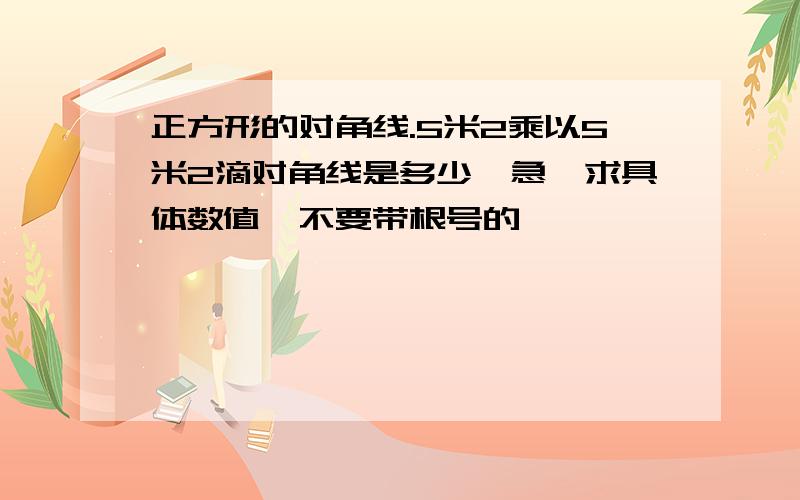 正方形的对角线.5米2乘以5米2滴对角线是多少,急,求具体数值,不要带根号的